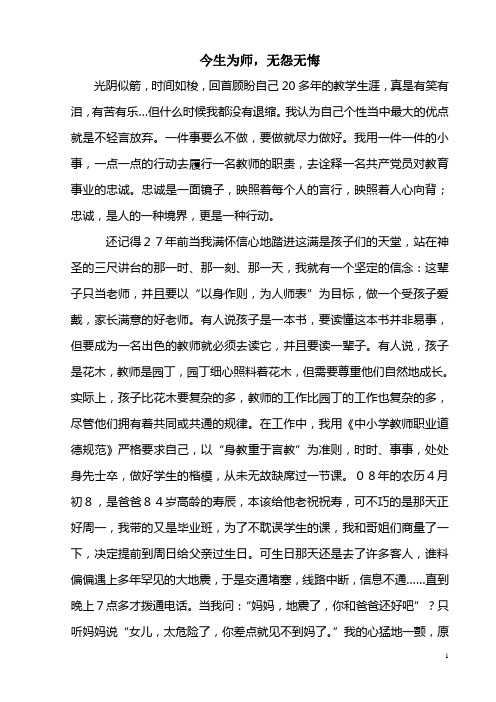 今生为师，无怨无悔

光阴似箭，时间如梭，回首顾盼自己20多年的教学生涯，真是有笑有泪，有苦有乐...但什么时候我都没有退缩。我认为自己个性当中最大的优点就是不轻言放弃。一件事要么不做，要做就尽力做好。我用一件一件的小事，一点一点的行动去履行一名教师的职责，去诠释一名共产党员对教育事业的忠诚。忠诚是一面镜子，映照着每个人的言行，映照着人心向背；忠诚，是人的一种境界，更是一种行动。

还记得２７年前当我满怀信心地踏进这满是孩子们的天堂，站在神圣的三尺讲台的那一时、那一刻、那一天，我就有一个坚定的信念：这辈子只当老师，并且要以“以身作则，为人师表”为目标，做一个受孩子爱戴，家长满意的好老师。有人说孩子是一本书，要读懂这本书并非易事，但要成为一名出色的教师就必须去读它，并且要读一辈子。有人说，孩子是花木，教师是园丁，园丁细心照料着花木，但需要尊重他们自然地成长。实际上，孩子比花木要复杂的多，教师的工作比园丁的工作也复杂的多，尽管他们拥有着共同或共通的规律。在工作中，我用《中小学教师职业道德规范》严格要求自己，以“身教重于言教”为准则，时时、事事，处处身先士卒，做好学生的楷模，从未无故缺席过一节课。０８年的农历４月初８，是爸爸８４岁高龄的寿辰，本该给他老祝祝寿，可不巧的是那天正好周一，我带的又是毕业班，为了不耽误学生的课，我和哥姐们商量了一下，决定提前到周日给父亲过生日。可生日那天还是去了许多客人，谁料偏偏遇上多年罕见的大地震，于是交通堵塞，线路中断，信息不通......直到晚上７点多才拨通电话。当我问：“妈妈，地震了，你和爸爸还好吧”？只听妈妈说“女儿，太危险了，你差点就见不到妈了。”我的心猛地一颤，原

1